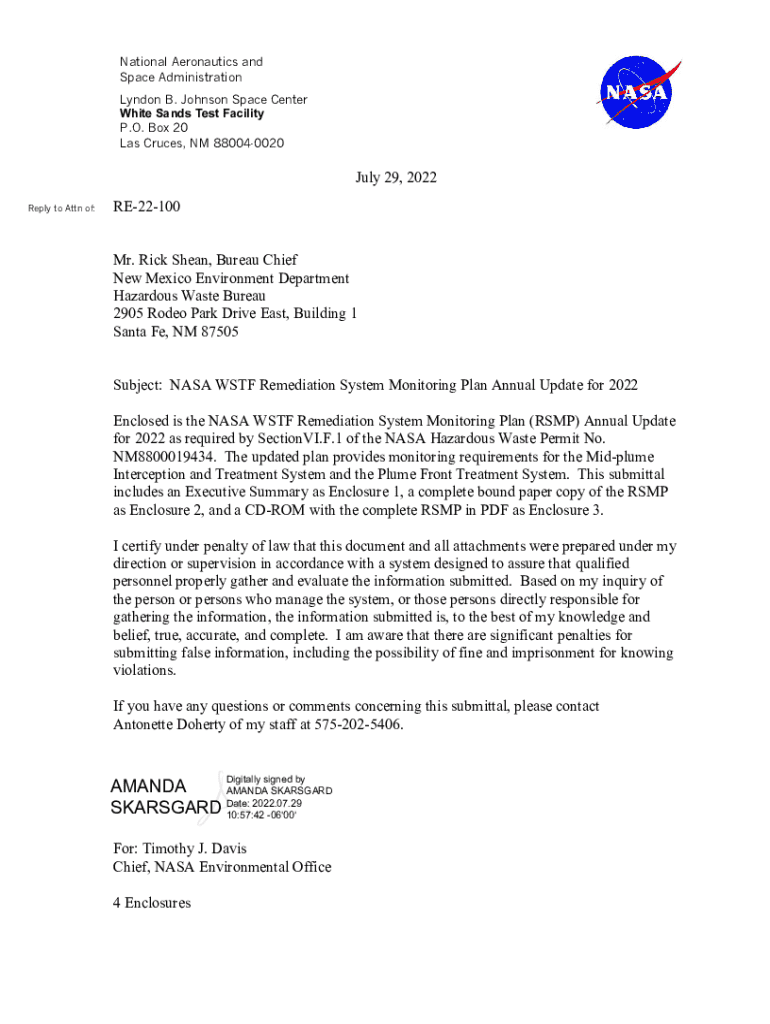 National Aeronautics and Space Administration

Lyndon B. Johnson Space Center
White Sands Test Facility
P.O. Box 20
Las Cruces, NM 88004-0020

NASA

July 29, 2022

Reply to Attn of: RE-22-100

Mr. Rick Shean, Bureau Chief
New Mexico Environment Department
Hazardous Waste Bureau
2905 Rodeo Park Drive East, Building 1
Santa Fe, NM 87505

Subject: NASA WSTF Remediation System Monitoring Plan Annual Update for 2022

Enclosed is the NASA WSTF Remediation System Monitoring Plan (RSMP) Annual Update for 2022 as required by SectionVI.F.1 of the NASA Hazardous Waste Permit No. NM8800019434. The updated plan provides monitoring requirements for the Mid-plume Interception and Treatment System and the Plume Front Treatment System. This submittal includes an Executive Summary as Enclosure 1, a complete bound paper copy of the RSMP as Enclosure 2, and a CD-ROM with the complete RSMP in PDF as Enclosure 3.

I certify under penalty of law that this document and all attachments were prepared under my direction or supervision in accordance with a system designed to assure that qualified personnel properly gather and evaluate the information submitted. Based on my inquiry of the person or persons who manage the system, or those persons directly responsible for gathering the information, the information submitted is, to the best of my knowledge and belief, true, accurate, and complete. I am aware that there are significant penalties for submitting false information, including the possibility of fine and imprisonment for knowing violations.

If you have any questions or comments concerning this submittal, please contact Antonette Doherty of my staff at 575-202-5406.

AMANDA SKARSGARD
Digitally signed by AMANDA SKARSGARD
Date: 2022.07.29 10:57:42 -06'00'

For: Timothy J. Davis
Chief, NASA Environmental Office

4 Enclosures